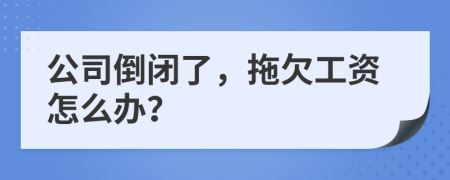 公司倒闭了，拖欠工资怎么办?